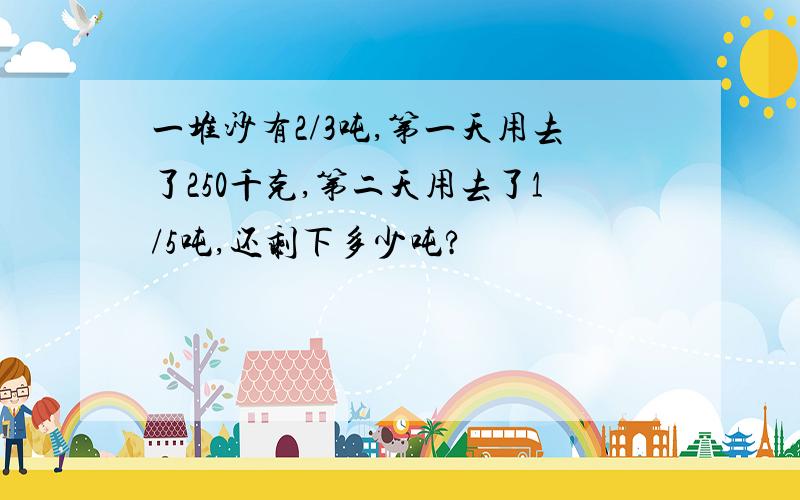 一堆沙有2/3吨,第一天用去了250千克,第二天用去了1/5吨,还剩下多少吨?